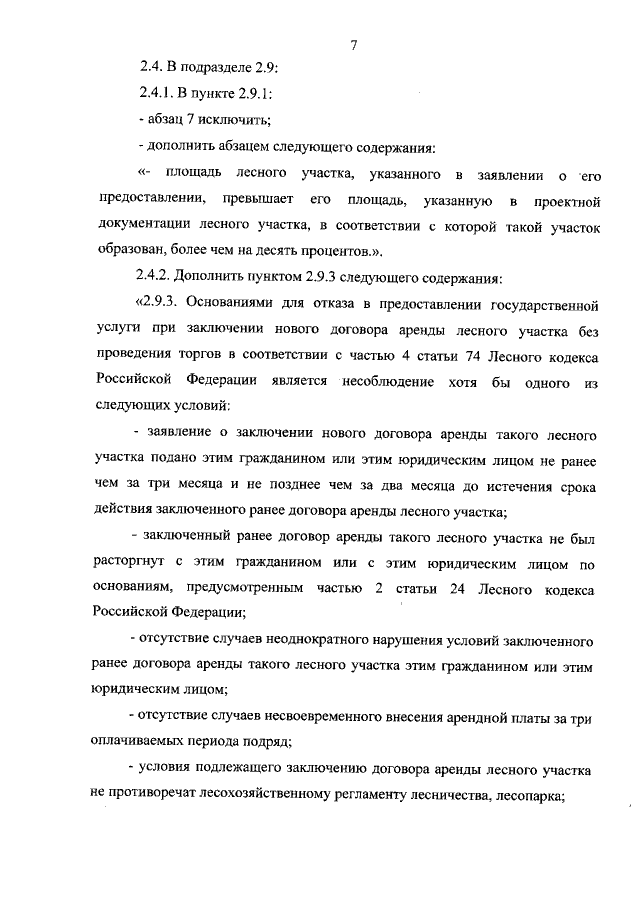 7

2.4. В подразделе 2.9:

2.4.1. В пункте 2.9.1:

- абзац 7 исключить;

- дополнить абзацем следующего содержания:

«- площадь лесного участка, указанного в заявлении о его предоставлении, превышает его площадь, указанную в проектной документации лесного участка, в соответствии с которой такой участок образован, более чем на десять процентов.».

2.4.2. Дополнить пунктом 2.9.3 следующего содержания:

«2.9.3. Основаниями для отказа в предоставлении государственной услуги при заключении нового договора аренды лесного участка без проведения торгов в соответствии с частью 4 статьи 74 Лесного кодекса Российской Федерации является несоблюдение хотя бы одного из следующих условий:

- заявление о заключении нового договора аренды такого лесного участка подано этим гражданином или этим юридическим лицом не ранее чем за три месяца и не позднее чем за два месяца до истечения срока действия заключенного ранее договора аренды лесного участка;

- заключенный ранее договор аренды такого лесного участка не был расторгнут с этим гражданином или с этим юридическим лицом по основаниям, предусмотренным частью 2 статьи 24 Лесного кодекса Российской Федерации;

- отсутствие случаев неоднократного нарушения условий заключенного ранее договора аренды такого лесного участка этим гражданином или этим юридическим лицом;

- отсутствие случаев несвоевременного внесения арендной платы за три оплачиваемых периода подряд;

- условия подлежащего заключению договора аренды лесного участка не противоречат лесохозяйственному регламенту лесничества, лесопарка;